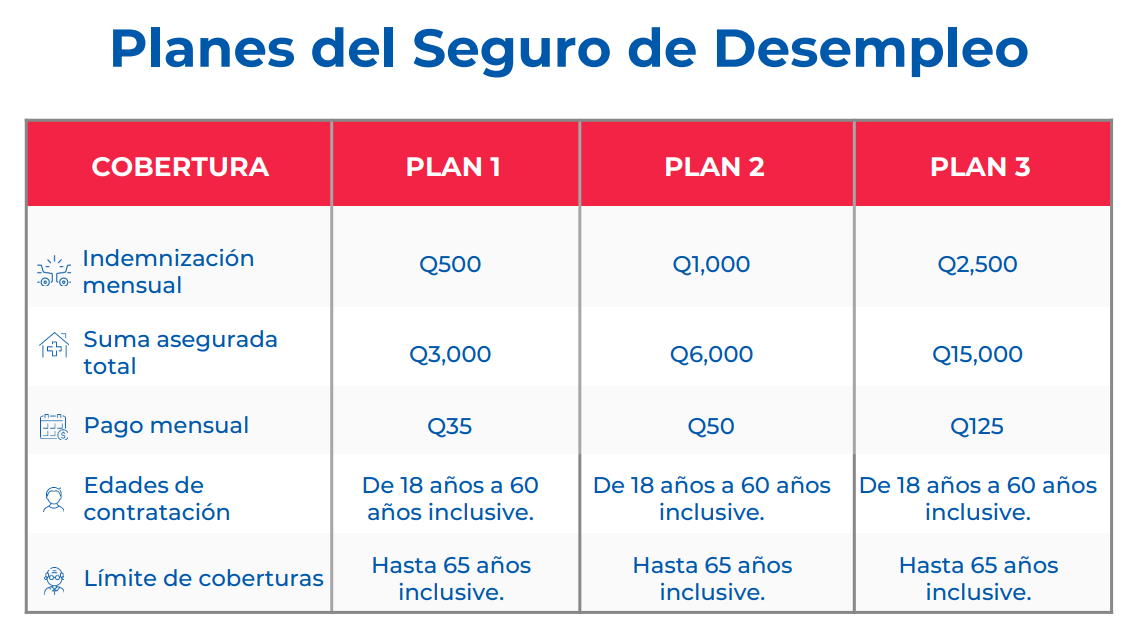 Planes del Seguro de Desempleo

| COBERTURA | PLAN 1 | PLAN 2 | PLAN 3 |
|---|---|---|---|
| Indemnización mensual | Q500 | Q1,000 | Q2,500 |
| Suma asegurada total | Q3,000 | Q6,000 | Q15,000 |
| Pago mensual | Q35 | Q50 | Q125 |
| Edades de contratación | De 18 años a 60 años inclusive. | De 18 años a 60 años inclusive. | De 18 años a 60 años inclusive. |
| Límite de coberturas | Hasta 65 años inclusive. | Hasta 65 años inclusive. | Hasta 65 años inclusive. |